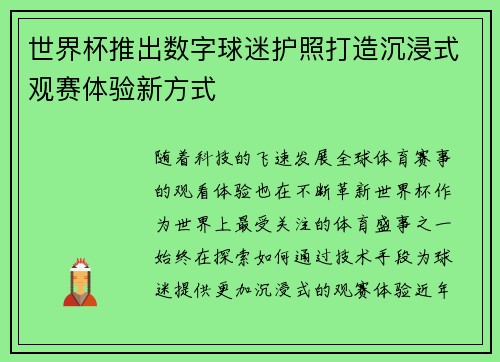 世界杯推出数字球迷护照打造沉浸式观赛体验新方式

随着科技的飞速发展全球体育赛事的观看体验也在不断革新世界杯作为世界上最受关注的体育盛事之一始终在探索如何通过技术手段为球迷提供更加沉浸式的观赛体验近年